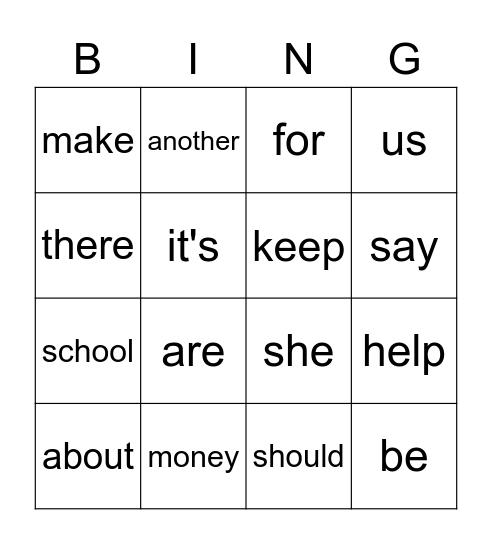 | B | I | N | G |
|---|---|---|---|
| make | another | for | us |
| there | it's | keep | say |
| school | are | she | help |
| about | money | should | be |